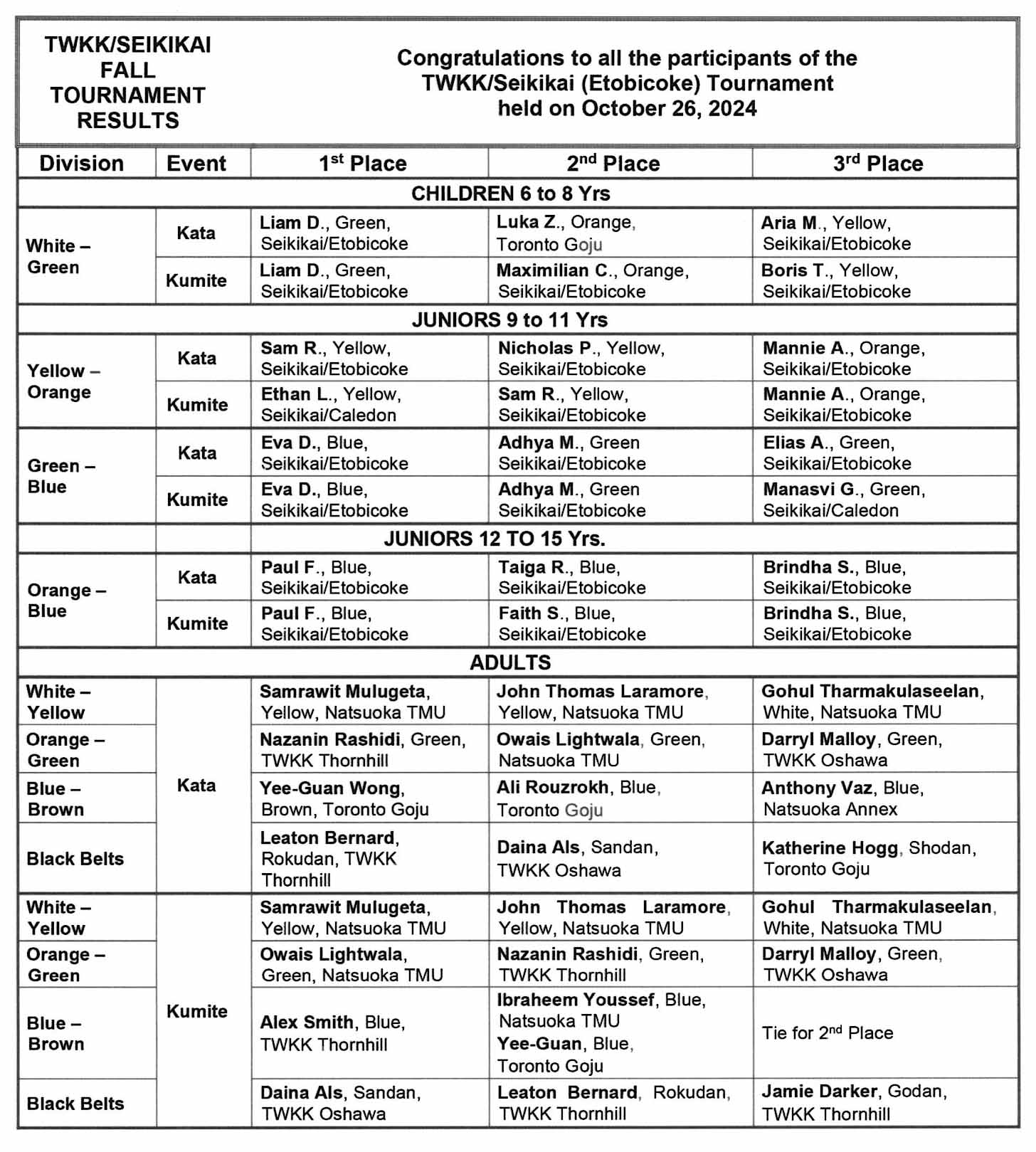 TWKK/SEIKIKAI FALL TOURNAMENT RESULTS

Congratulations to all the participants of the TWKK/Seikikai (Etobicoke) Tournament held on October 26, 2024

| Division | Event | $1^{st}$ Place | $2^{nd}$ Place | $3^{rd}$ Place |
|---|---|---|---|---|
| CHILDREN 6 to 8 Yrs | | | | |
| White – Green | Kata | Liam D., Green, Seikikai/Etobicoke | Luka Z., Orange, Toronto Goju | Aria M., Yellow, Seikikai/Etobicoke |
| | Kumite | Liam D., Green, Seikikai/Etobicoke | Maximilian C., Orange, Seikikai/Etobicoke | Boris T., Yellow, Seikikai/Etobicoke |
| JUNIORS 9 to 11 Yrs | | | | |
| Yellow – Orange | Kata | Sam R., Yellow, Seikikai/Etobicoke | Nicholas P., Yellow, Seikikai/Etobicoke | Mannie A., Orange, Seikikai/Etobicoke |
| | Kumite | Ethan L., Yellow, Seikikai/Caledon | Sam R., Yellow, Seikikai/Etobicoke | Mannie A., Orange, Seikikai/Etobicoke |
| Green – Blue | Kata | Eva D., Blue, Seikikai/Etobicoke | Adhya M., Green Seikikai/Etobicoke | Elias A., Green, Seikikai/Etobicoke |
| | Kumite | Eva D., Blue, Seikikai/Etobicoke | Adhya M., Green Seikikai/Etobicoke | Manasvi G., Green, Seikikai/Caledon |
| | | JUNIORS 12 TO 15 Yrs. | | |
| Orange – Blue | Kata | Paul F., Blue, Seikikai/Etobicoke | Taiga R., Blue, Seikikai/Etobicoke | Brindha S., Blue, Seikikai/Etobicoke |
| | Kumite | Paul F., Blue, Seikikai/Etobicoke | Faith S., Blue, Seikikai/Etobicoke | Brindha S., Blue, Seikikai/Etobicoke |
| ADULTS | | | | |
| White – Yellow | Kata | Samrawit Mulugeta, Yellow, Natsuoka TMU | John Thomas Laramore, Yellow, Natsuoka TMU | Gohul Tharmakulaseelan, White, Natsuoka TMU |
| Orange – Green | | Nazanin Rashidi, Green, TWKK Thornhill | Owais Lightwala, Green, Natsuoka TMU | Darryl Malloy, Green, TWKK Oshawa |
| Blue – Brown | | Yee-Guan Wong, Brown, Toronto Goju | Ali Rouzrokh, Blue, Toronto Goju | Anthony Vaz, Blue, Natsuoka Annex |
| Black Belts | | Leaton Bernard, Rokudan, TWKK Thornhill | Daina Als, Sandan, TWKK Oshawa | Katherine Hogg, Shodan, Toronto Goju |
| White – Yellow | Kumite | Samrawit Mulugeta, Yellow, Natsuoka TMU | John Thomas Laramore, Yellow, Natsuoka TMU | Gohul Tharmakulaseelan, White, Natsuoka TMU |
| Orange – Green | | Owais Lightwala, Green, Natsuoka TMU | Nazanin Rashidi, Green, TWKK Thornhill | Darryl Malloy, Green, TWKK Oshawa |
| Blue – Brown | | Alex Smith, Blue, TWKK Thornhill | Ibraheem Youssef, Blue, Natsuoka TMU Yee-Guan, Blue, Toronto Goju | Tie for $2^{nd}$ Place |
| Black Belts | | Daina Als, Sandan, TWKK Oshawa | Leaton Bernard, Rokudan, TWKK Thornhill | Jamie Darker, Godan, TWKK Thornhill |